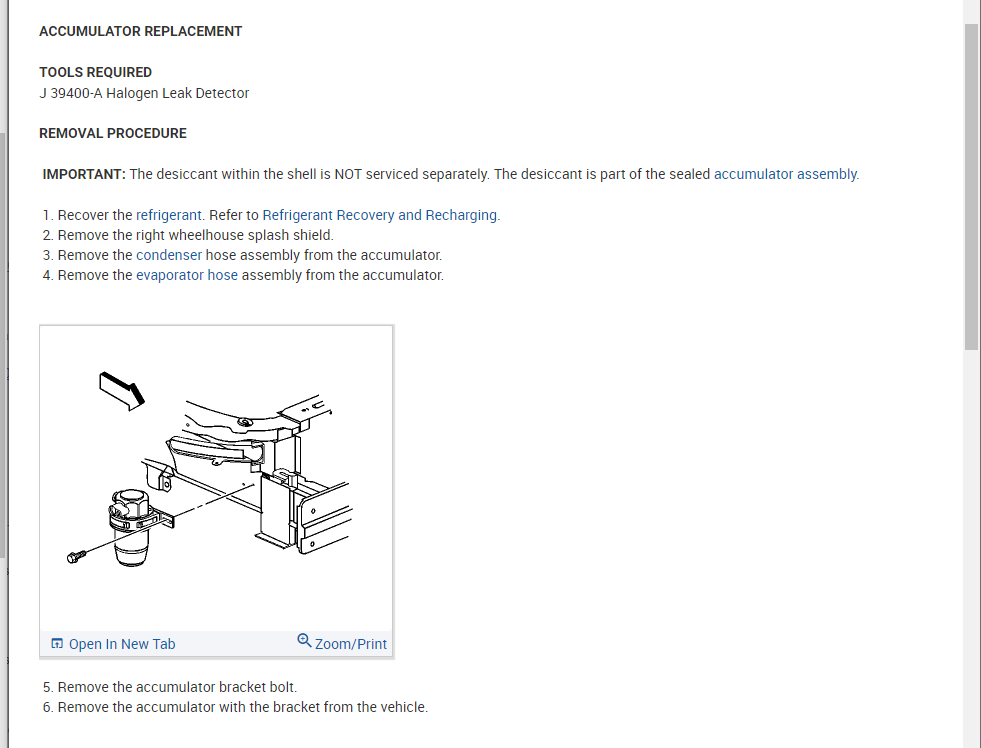 ACCUMULATOR REPLACEMENT

TOOLS REQUIRED
J 39400-A Halogen Leak Detector

REMOVAL PROCEDURE

IMPORTANT: The desiccant within the shell is NOT serviced separately. The desiccant is part of the sealed accumulator assembly.

1. Recover the refrigerant. Refer to Refrigerant Recovery and Recharging.
2. Remove the right wheelhouse splash shield.
3. Remove the condenser hose assembly from the accumulator.
4. Remove the evaporator hose assembly from the accumulator.

Open In New Tab Zoom/Print

5. Remove the accumulator bracket bolt.
6. Remove the accumulator with the bracket from the vehicle.